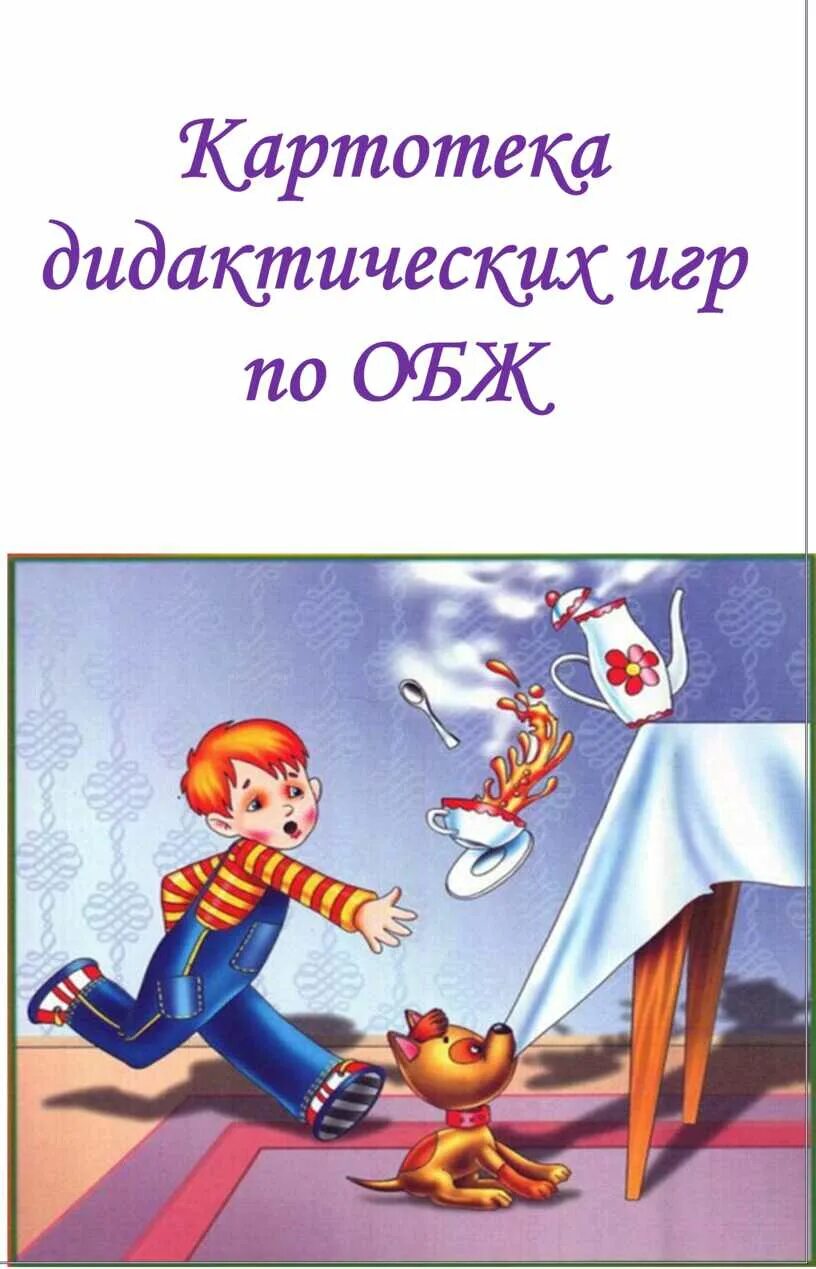 Картотека дидактических игр по ОБЖ